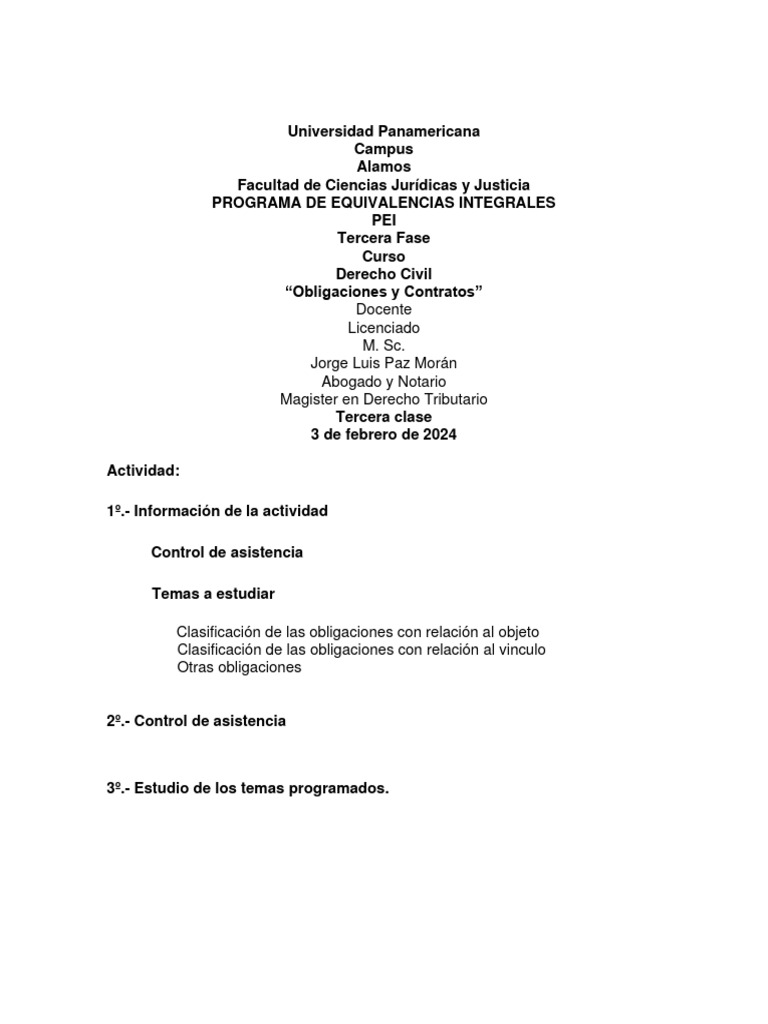 Universidad Panamericana
Campus
Alamos
Facultad de Ciencias Jurídicas y Justicia
PROGRAMA DE EQUIVALENCIAS INTEGRALES
PEI
Tercera Fase
Curso
Derecho Civil
“Obligaciones y Contratos”
Docente
Licenciado
M. Sc.
Jorge Luis Paz Morán
Abogado y Notario
Magister en Derecho Tributario
Tercera clase
3 de febrero de 2024

Actividad:

1º.- Información de la actividad

Control de asistencia

Temas a estudiar

Clasificación de las obligaciones con relación al objeto
Clasificación de las obligaciones con relación al vinculo
Otras obligaciones

2º.- Control de asistencia

3º.- Estudio de los temas programados.